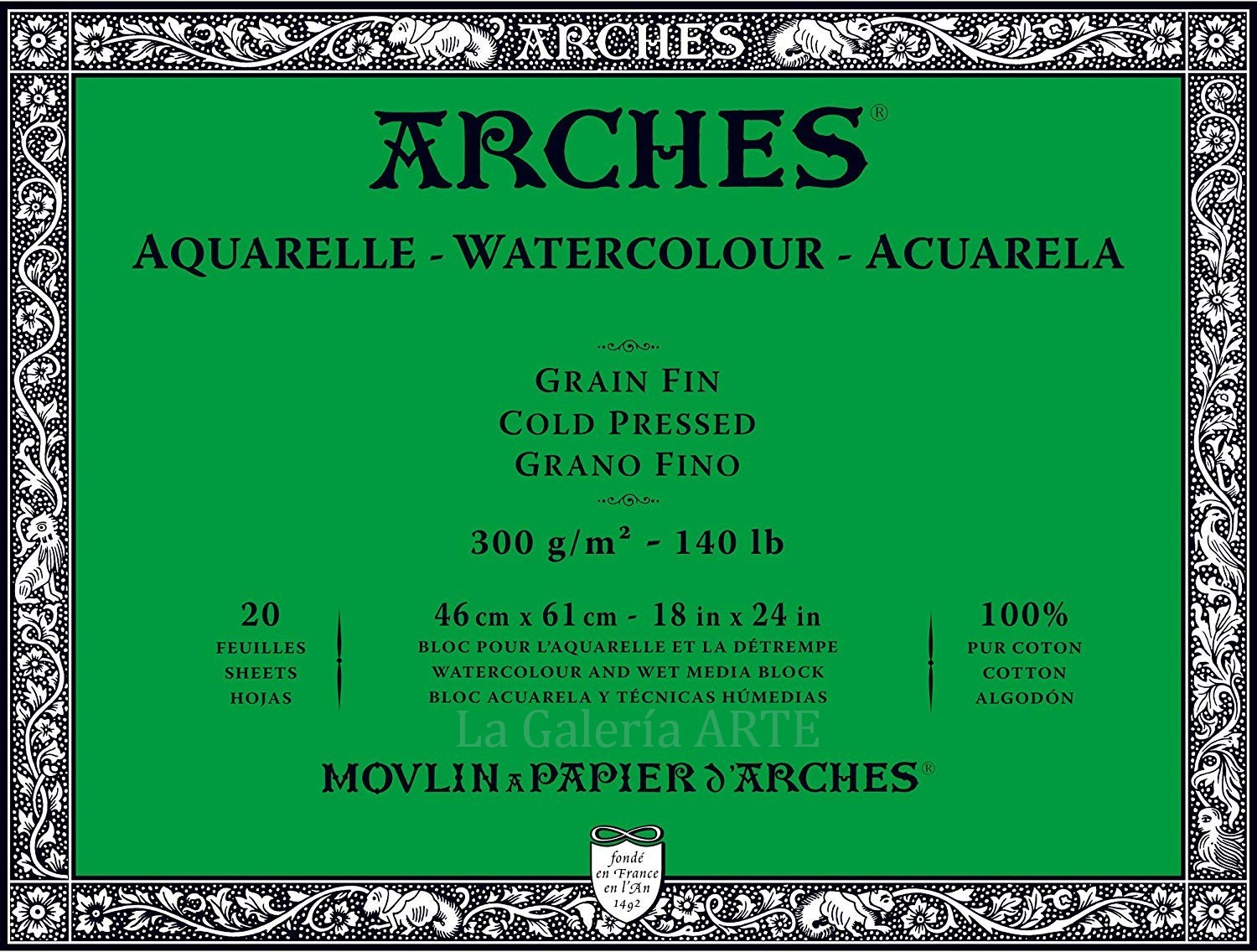 ARCHES

ARCHES®

AQUARELLE - WATERCOLOUR - ACUARELA

GRAIN FIN
COLD PRESSED
GRANO FINO

300 g/m² - 140 lb

20
FEUILLES
SHEETS
HOJAS

46 cm x 61 cm - 18 in x 24 in
BLOC POUR L'AQUARELLE ET LA DÉTREMPE
WATERCOLOUR AND WET MEDIA BLOCK
BLOC ACUARELA Y TÉCNICAS HÚMEDIAS

100%
PUR COTON
COTTON
ALGODÓN

La Galería ARTE

MOVLIN A PAPIER D'ARCHES®

fondé en France en l'An 1492